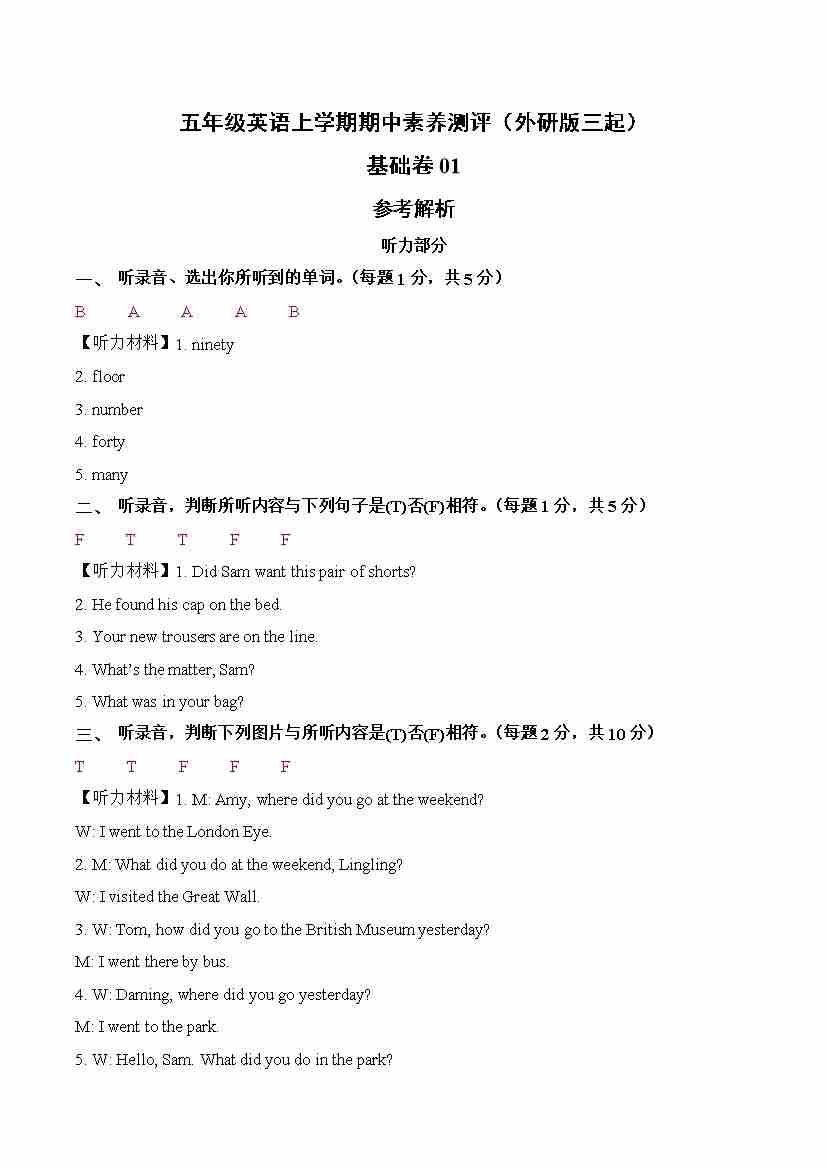 五年级英语上学期期中素养测评（外研版三起）

基础卷 01

参考解析

听力部分

一、 听录音、选出你所听到的单词。（每题 1 分，共 5 分）

B　　A　　A　　A　　B

【听力材料】1. ninety

2. floor

3. number

4. forty

5. many

二、 听录音，判断所听内容与下列句子是(T)否(F)相符。（每题 1 分，共 5 分）

F　　T　　T　　F　　F

【听力材料】1. Did Sam want this pair of shorts?

2. He found his cap on the bed.

3. Your new trousers are on the line.

4. What's the matter, Sam?

5. What was in your bag?

三、 听录音，判断下列图片与所听内容是(T)否(F)相符。（每题 2 分，共 10 分）

T　　T　　F　　F　　F

【听力材料】1. M: Amy, where did you go at the weekend?

W: I went to the London Eye.

2. M: What did you do at the weekend, Lingling?

W: I visited the Great Wall.

3. W: Tom, how did you go to the British Museum yesterday?

M: I went there by bus.

4. W: Daming, where did you go yesterday?

M: I went to the park.

5. W: Hello, Sam. What did you do in the park?